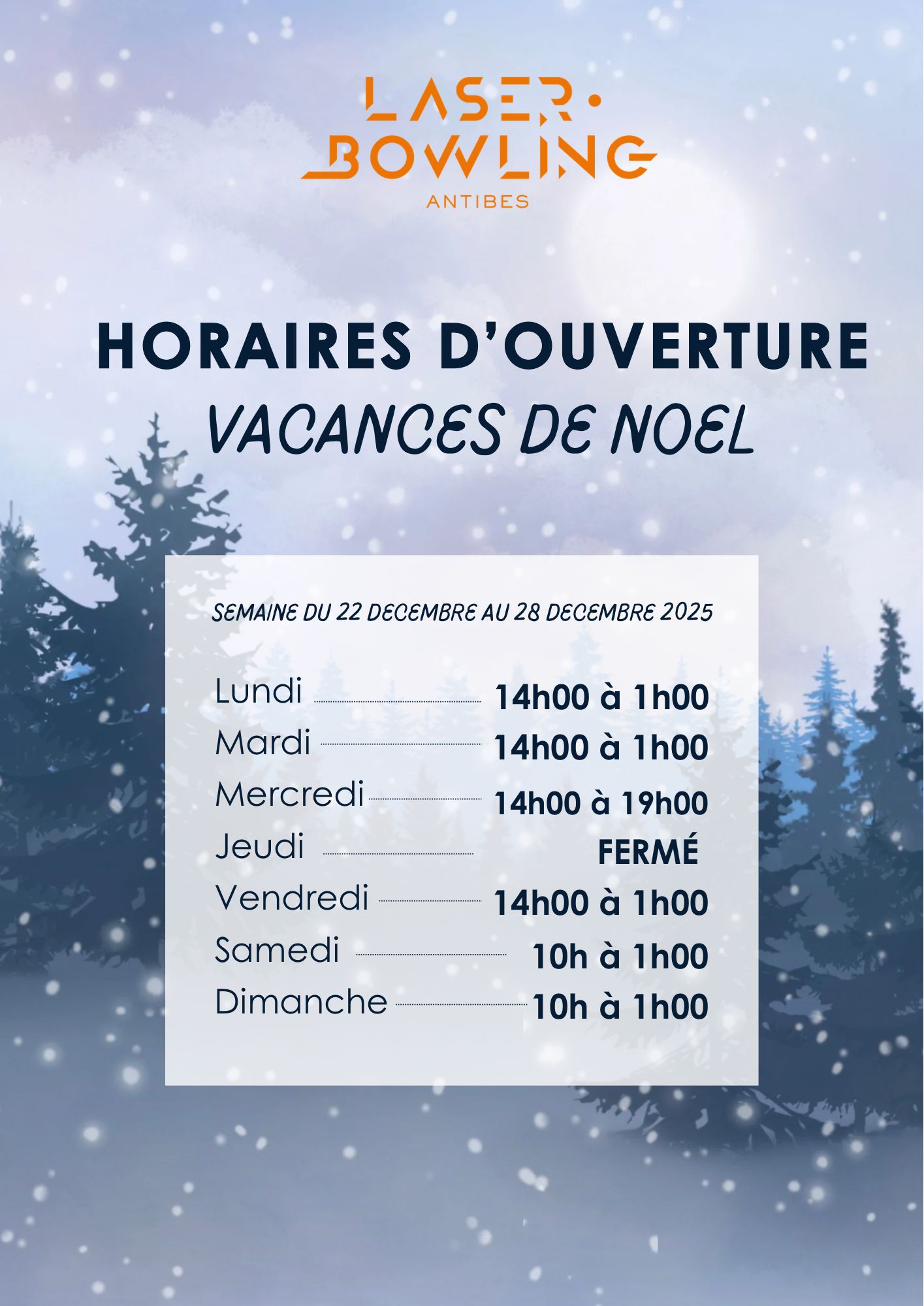 LASER·
BOWLING
ANTIBES

HORAIRES D'OUVERTURE
VACANCES DE NOEL

SEMAINE DU 22 DECEMBRE AU 28 DECEMBRE 2025

Lundi 14h00 à 1h00
Mardi 14h00 à 1h00
Mercredi 14h00 à 19h00
Jeudi FERMÉ
Vendredi 14h00 à 1h00
Samedi 10h à 1h00
Dimanche 10h à 1h00